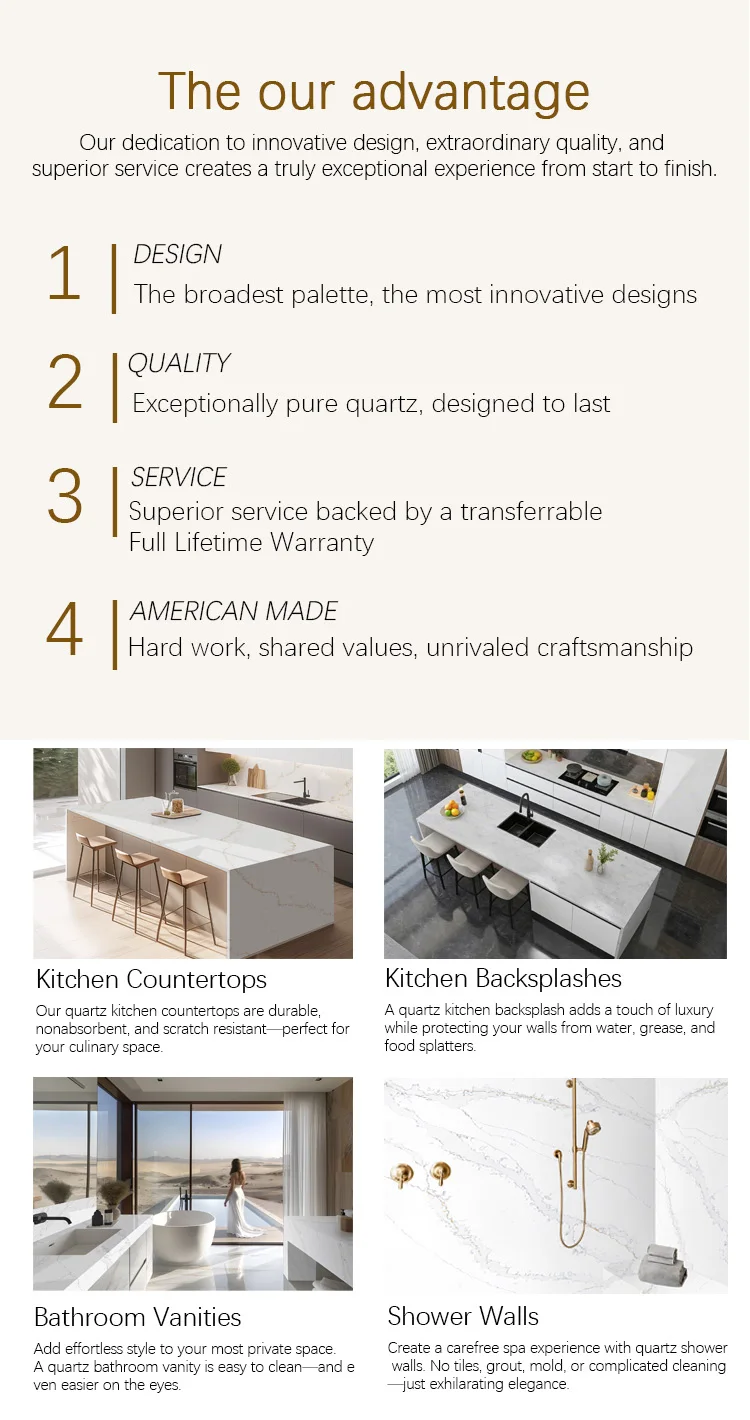 The our advantage

Our dedication to innovative design, extraordinary quality, and superior service creates a truly exceptional experience from start to finish.

1
DESIGN
The broadest palette, the most innovative designs

2
QUALITY
Exceptionally pure quartz, designed to last

3
SERVICE
Superior service backed by a transferrable Full Lifetime Warranty

4
AMERICAN MADE
Hard work, shared values, unrivaled craftsmanship

Kitchen Countertops
Our quartz kitchen countertops are durable, nonabsorbent, and scratch resistant—perfect for your culinary space.

Kitchen Backsplashes
A quartz kitchen backsplash adds a touch of luxury while protecting your walls from water, grease, and food splatters.

Bathroom Vanities
Add effortless style to your most private space. A quartz bathroom vanity is easy to clean—and e ven easier on the eyes.

Shower Walls
Create a carefree spa experience with quartz shower walls. No tiles, grout, mold, or complicated cleaning —just exhilarating elegance.